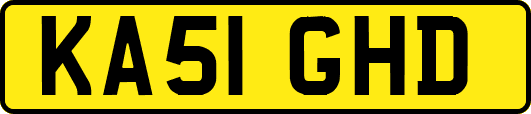 KA51 GHD